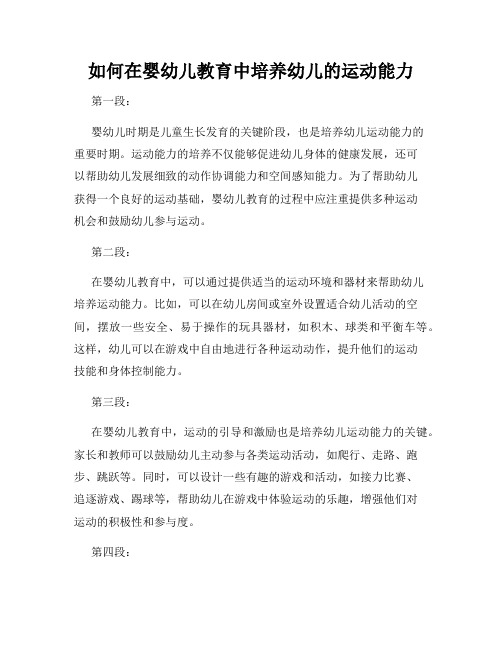 如何在婴幼儿教育中培养幼儿的运动能力

第一段：

婴幼儿时期是儿童生长发育的关键阶段，也是培养幼儿运动能力的重要时期。运动能力的培养不仅能够促进幼儿身体的健康发展，还可以帮助幼儿发展细致的动作协调能力和空间感知能力。为了帮助幼儿获得一个良好的运动基础，婴幼儿教育的过程中应注重提供多种运动机会和鼓励幼儿参与运动。

第二段：

在婴幼儿教育中，可以通过提供适当的运动环境和器材来帮助幼儿培养运动能力。比如，可以在幼儿房间或室外设置适合幼儿活动的空间，摆放一些安全、易于操作的玩具器材，如积木、球类和平衡车等。这样，幼儿可以在游戏中自由地进行各种运动动作，提升他们的运动技能和身体控制能力。

第三段：

在婴幼儿教育中，运动的引导和激励也是培养幼儿运动能力的关键。家长和教师可以鼓励幼儿主动参与各类运动活动，如爬行、走路、跑步、跳跃等。同时，可以设计一些有趣的游戏和活动，如接力比赛、追逐游戏、踢球等，帮助幼儿在游戏中体验运动的乐趣，增强他们对运动的积极性和参与度。

第四段：